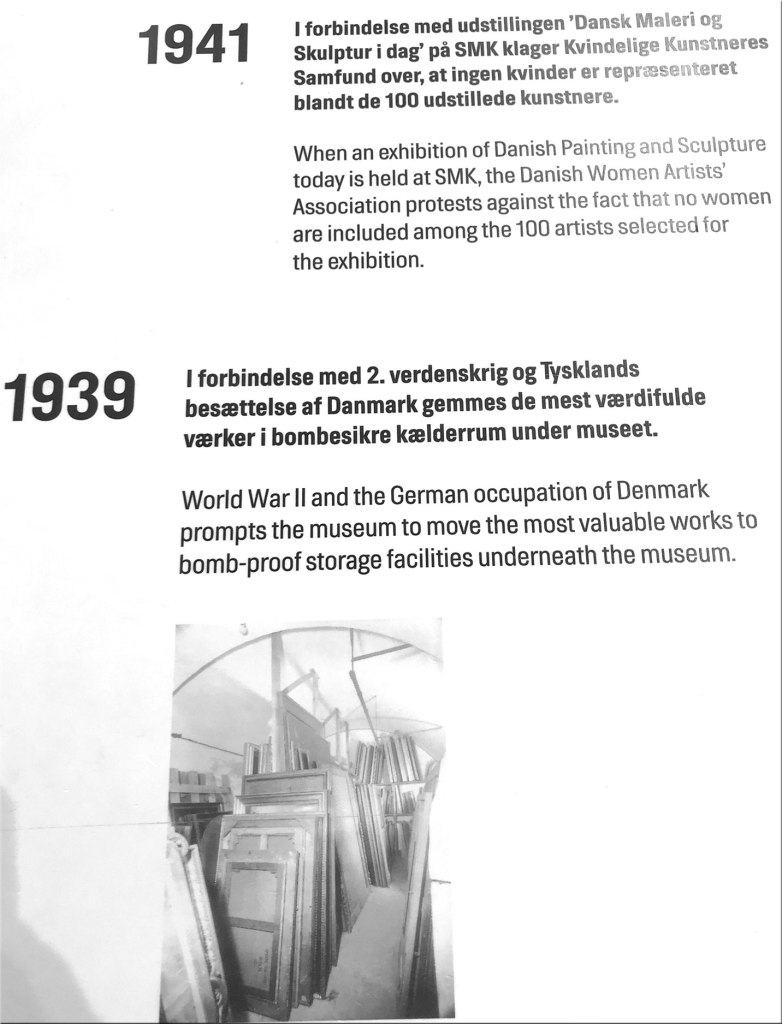 1941

I forbindelse med udstillingen 'Dansk Maleri og Skulptur i dag' på SMK klager Kvindelige Kunstneres Samfund over, at ingen kvinder er repræsenteret blandt de 100 udstillede kunstnere.

When an exhibition of Danish Painting and Sculpture today is held at SMK, the Danish Women Artists' Association protests against the fact that no women are included among the 100 artists selected for the exhibition.

1939

I forbindelse med 2. verdenskrig og Tysklands besættelse af Danmark gemmes de mest værdifulde værker i bombesikre kælderrum under museet.

World War II and the German occupation of Denmark prompts the museum to move the most valuable works to bomb-proof storage facilities underneath the museum.